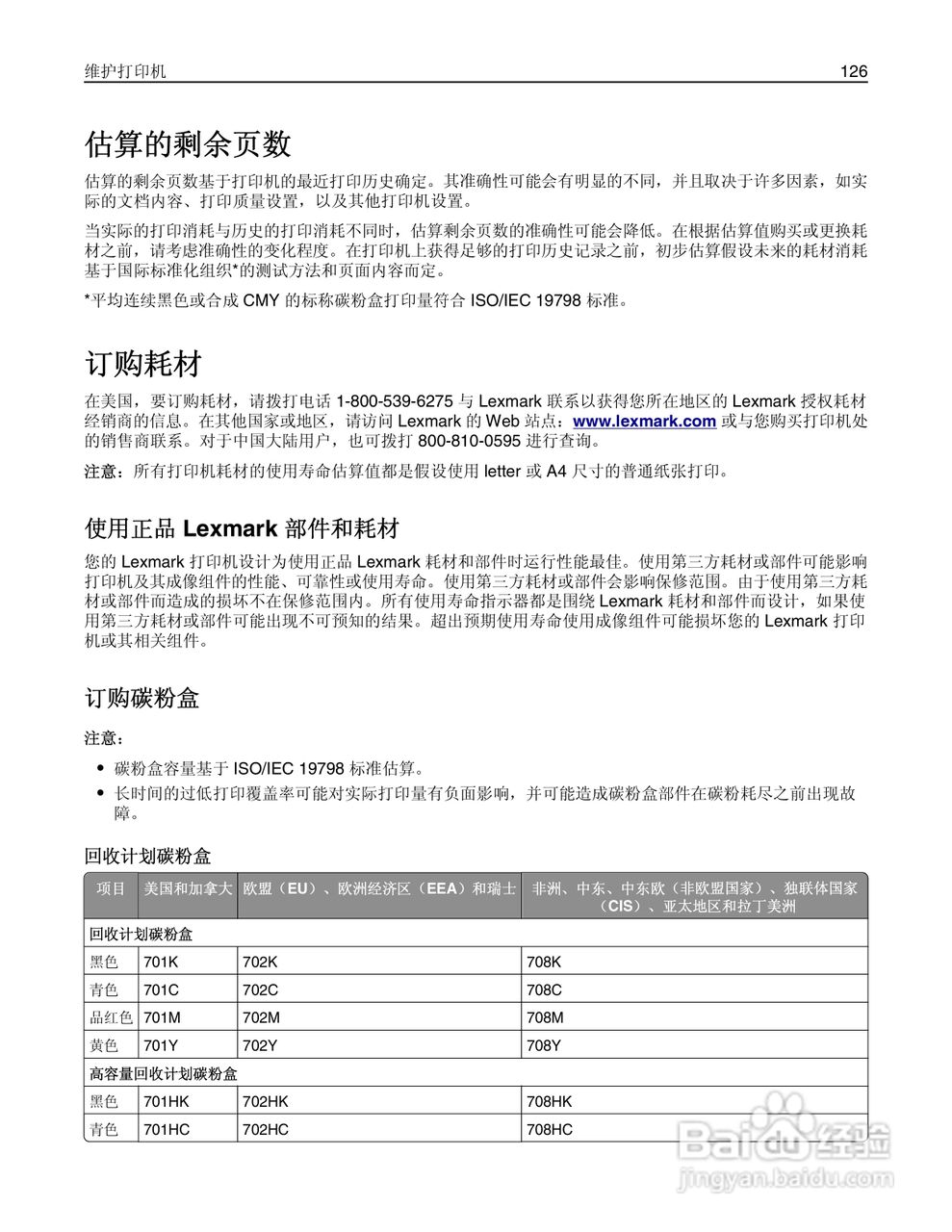 维护打印机 126

估算的剩余页数

估算的剩余页数基于打印机的最近打印历史确定。其准确性可能会有明显的不同，并且取决于许多因素，如实际的文档内容、打印质量设置，以及其他打印机设置。

当实际的打印消耗与历史的打印消耗不同时，估算剩余页数的准确性可能会降低。在根据估算值购买或更换耗材之前，请考虑准确性的变化程度。在打印机上获得足够的打印历史记录之前，初步估算假设未来的耗材消耗基于国际标准化组织*的测试方法和页面内容而定。

*平均连续黑色或合成 CMY 的标称碳粉盒打印量符合 ISO/IEC 19798 标准。

订购耗材

在美国，要订购耗材，请拨打电话 1-800-539-6275 与 Lexmark 联系以获得您所在地区的 Lexmark 授权耗材经销商的信息。在其他国家或地区，请访问 Lexmark 的 Web 站点：www.lexmark.com 或与您购买打印机处的销售商联系。对于中国大陆用户，也可拨打 800-810-0595 进行查询。

注意：所有打印机耗材的使用寿命估算值都是假设使用 letter 或 A4 尺寸的普通纸张打印。

使用正品 Lexmark 部件和耗材

您的 Lexmark 打印机设计为使用正品 Lexmark 耗材和部件时运行性能最佳。使用第三方耗材或部件可能影响打印机及其成像组件的性能、可靠性或使用寿命。使用第三方耗材或部件会影响保修范围。由于使用第三方耗材或部件而造成的损坏不在保修范围内。所有使用寿命指示器都是围绕 Lexmark 耗材和部件而设计，如果使用第三方耗材或部件可能出现不可预知的结果。超出预期使用寿命使用成像组件可能损坏您的 Lexmark 打印机或其相关组件。

订购碳粉盒

注意：

• 碳粉盒容量基于 ISO/IEC 19798 标准估算。
• 长时间的过低打印覆盖率可能对实际打印量有负面影响，并可能造成碳粉盒部件在碳粉耗尽之前出现故障。

回收计划碳粉盒

| 项目 | 美国和加拿大 | 欧盟（EU）、欧洲经济区（EEA）和瑞士 | 非洲、中东、中东欧（非欧盟国家）、独联体国家（CIS）、亚太地区和拉丁美洲 |
|---|---|---|---|
| 回收计划碳粉盒 | | | |
| 黑色 | 701K | 702K | 708K |
| 青色 | 701C | 702C | 708C |
| 品红色 | 701M | 702M | 708M |
| 黄色 | 701Y | 702Y | 708Y |
| 高容量回收计划碳粉盒 | | | |
| 黑色 | 701HK | 702HK | 708HK |
| 青色 | 701HC | 702HC | 708HC |

Baidu 经验
jingyan.baidu.com